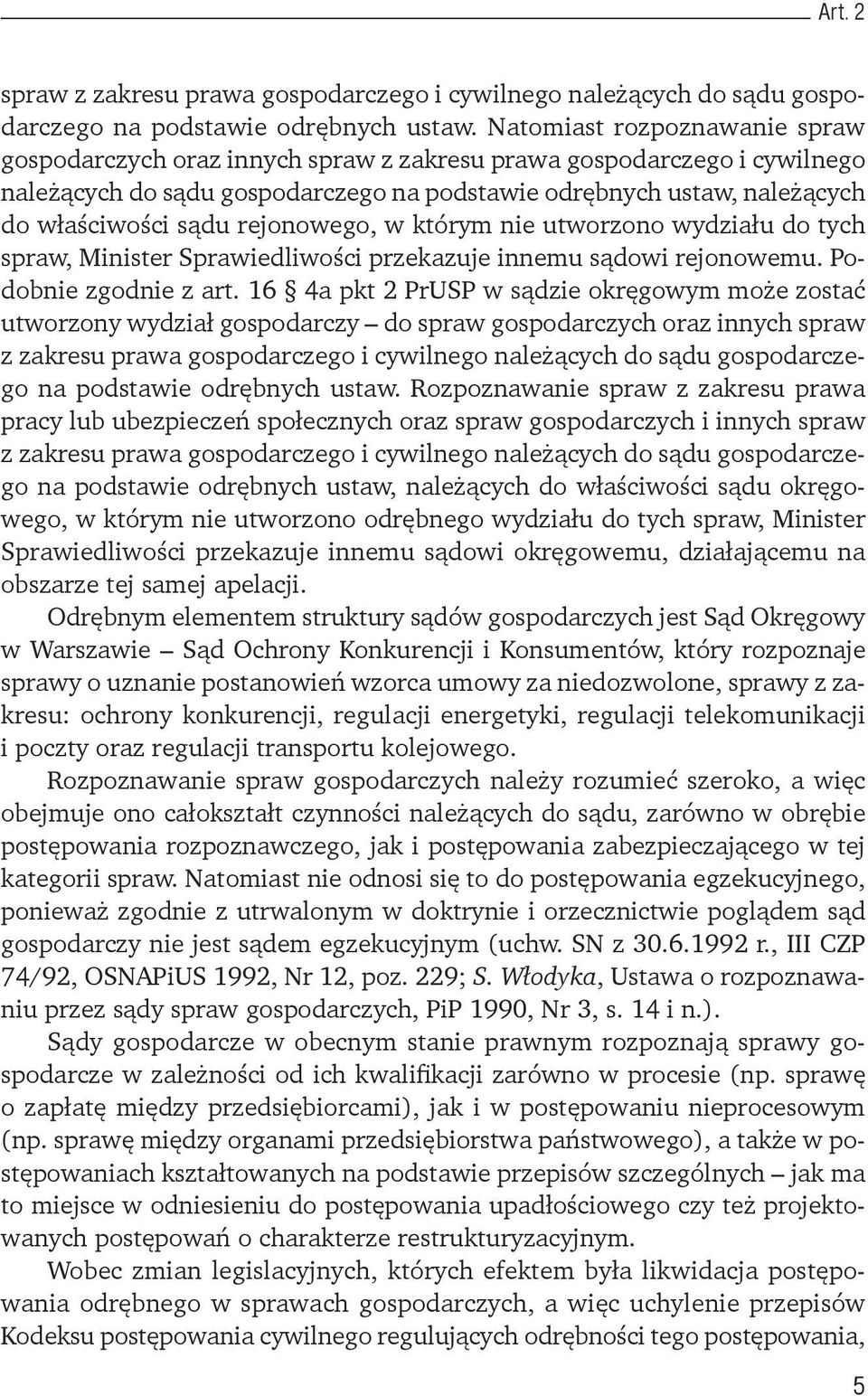 Art. 2

spraw z zakresu prawa gospodarczego i cywilnego należących do sądu gospodarczego na podstawie odrębnych ustaw. Natomiast rozpoznawanie spraw gospodarczych oraz innych spraw z zakresu prawa gospodarczego i cywilnego należących do sądu gospodarczego na podstawie odrębnych ustaw, należących do właściwości sądu rejonowego, w którym nie utworzono wydziału do tych spraw, Minister Sprawiedliwości przekazuje innemu sądowi rejonowemu. Podobnie zgodnie z art. 16 § 4a pkt 2 PrUSP w sądzie okręgowym może zostać utworzony wydział gospodarczy – do spraw gospodarczych oraz innych spraw z zakresu prawa gospodarczego i cywilnego należących do sądu gospodarczego na podstawie odrębnych ustaw. Rozpoznawanie spraw z zakresu prawa pracy lub ubezpieczeń społecznych oraz spraw gospodarczych i innych spraw z zakresu prawa gospodarczego i cywilnego należących do sądu gospodarczego na podstawie odrębnych ustaw, należących do właściwości sądu okręgowego, w którym nie utworzono odrębnego wydziału do tych spraw, Minister Sprawiedliwości przekazuje innemu sądowi okręgowemu, działającemu na obszarze tej samej apelacji.

Odrębnym elementem struktury sądów gospodarczych jest Sąd Okręgowy w Warszawie – Sąd Ochrony Konkurencji i Konsumentów, który rozpoznaje sprawy o uznanie postanowień wzorca umowy za niedozwolone, sprawy z zakresu: ochrony konkurencji, regulacji energetyki, regulacji telekomunikacji i poczty oraz regulacji transportu kolejowego.

Rozpoznawanie spraw gospodarczych należy rozumieć szeroko, a więc obejmuje ono całokształt czynności należących do sądu, zarówno w obrębie postępowania rozpoznawczego, jak i postępowania zabezpieczającego w tej kategorii spraw. Natomiast nie odnosi się to do postępowania egzekucyjnego, ponieważ zgodnie z utrwalonym w doktrynie i orzecznictwie poglądem sąd gospodarczy nie jest sądem egzekucyjnym (uchw. SN z 30.6.1992 r., III CZP 74/92, OSNAPiUS 1992, Nr 12, poz. 229; S. Włodyka, Ustawa o rozpoznawaniu przez sądy spraw gospodarczych, PiP 1990, Nr 3, s. 14 i n.).

Sądy gospodarcze w obecnym stanie prawnym rozpoznają sprawy gospodarcze w zależności od ich kwalifikacji zarówno w procesie (np. sprawę o zapłatę między przedsiębiorcami), jak i w postępowaniu nieprocesowym (np. sprawę między organami przedsiębiorstwa państwowego), a także w postępowaniach kształtowanych na podstawie przepisów szczególnych – jak ma to miejsce w odniesieniu do postępowania upadłościowego czy też projektowanych postępowań o charakterze restrukturyzacyjnym.

Wobec zmian legislacyjnych, których efektem była likwidacja postępowania odrębnego w sprawach gospodarczych, a więc uchylenie przepisów Kodeksu postępowania cywilnego regulujących odrębności tego postępowania,

5